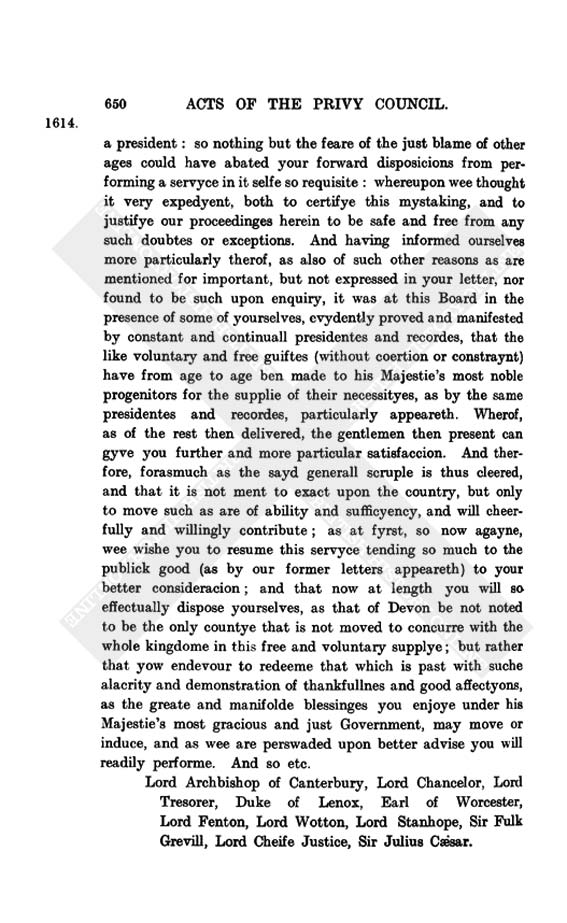 650 ACTS OF THE PRIVY COUNCIL.

1614.

a president: so nothing but the feare of the just blame of other ages could have abated your forward disposicions from performing a servyce in it selfe so requisite: whereupon wee thought it very expedyent, both to certifye this mystaking, and to justifye our proceedinges herein to be safe and free from any such doubtes or exceptions. And having informed ourselves more particularly therof, as also of such other reasons as are mentioned for important, but not expressed in your letter, nor found to be such upon enquiry, it was at this Board in the presence of some of yourselves, evydently proved and manifested by constant and continuall presidentes and recordes, that the like voluntary and free guiftes (without coertion or constraynt) have from age to age ben made to his Majestie's most noble progenitors for the supplie of their necessityes, as by the same presidentes and recordes, particularly appeareth. Wherof, as of the rest then delivered, the gentlemen then present can gyve you further and more particular satisfaccion. And therfore, forasmuch as the sayd generall scruple is thus cleered, and that it is not ment to exact upon the country, but only to move such as are of ability and sufficyency, and will cheerfully and willingly contribute; as at fyrst, so now agayne, wee wishe you to resume this servyce tending so much to the publick good (as by our former letters appeareth) to your better consideracion; and that now at length you will so effectually dispose yourselves, as that of Devon be not noted to be the only countye that is not moved to concurre with the whole kingdome in this free and voluntary supplye; but rather that yow endevour to redeeme that which is past with suche alacrity and demonstration of thankfullnes and good affectyons, as the greate and manifolde blessinges you enjoye under his Majestie's most gracious and just Government, may move or induce, and as wee are perswaded upon better advise you will readily performe. And so etc.

Lord Archbishop of Canterbury, Lord Chancelor, Lord Tresorer, Duke of Lenox, Earl of Worcester, Lord Fenton, Lord Wotton, Lord Stanhope, Sir Fulk Grevill, Lord Cheife Justice, Sir Julius Cæsar.